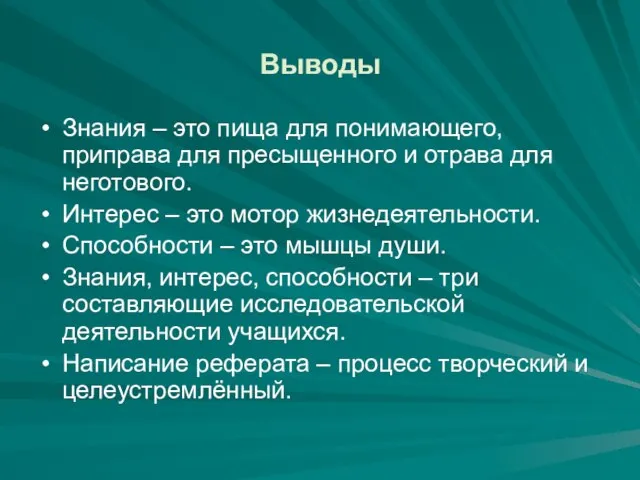 Выводы

• Знания – это пища для понимающего, приправа для пресыщенного и отрава для неготового.
• Интерес – это мотор жизнедеятельности.
• Способности – это мышцы души.
• Знания, интерес, способности – три составляющие исследовательской деятельности учащихся.
• Написание реферата – процесс творческий и целеустремлённый.